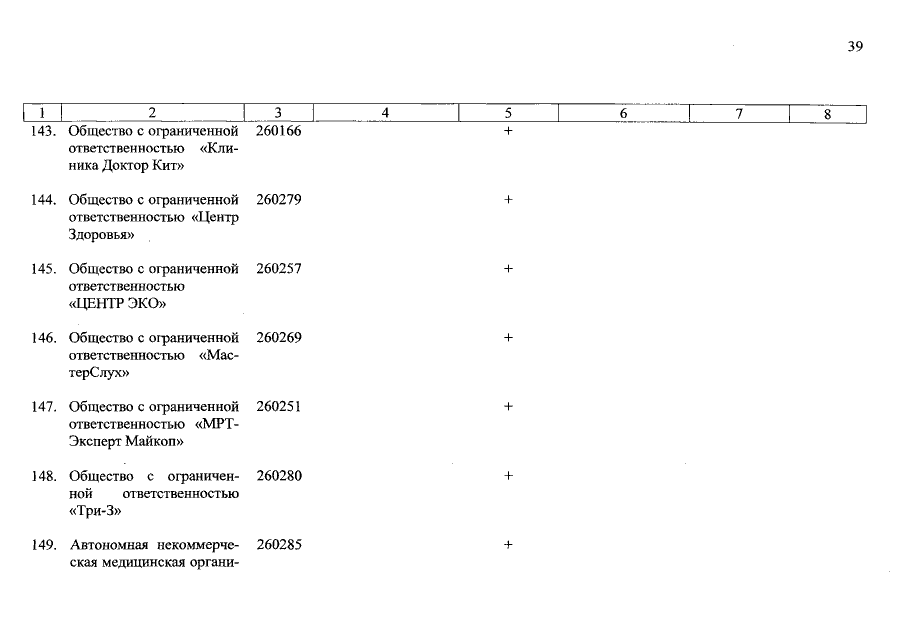 39

| 1 | 2 | 3 | 4 | 5 | 6 | 7 | 8 |
|---|---|---|---|---|---|---|---|
| 143. | Общество с ограниченной ответственностью «Клиника Доктор Кит» | 260166 | | + | | | |
| 144. | Общество с ограниченной ответственностью «Центр Здоровья» | 260279 | | + | | | |
| 145. | Общество с ограниченной ответственностью «ЦЕНТР ЭКО» | 260257 | | + | | | |
| 146. | Общество с ограниченной ответственностью «МастерСлух» | 260269 | | + | | | |
| 147. | Общество с ограниченной ответственностью «МРТ-Эксперт Майкоп» | 260251 | | + | | | |
| 148. | Общество с ограниченной ответственностью «Три-З» | 260280 | | + | | | |
| 149. | Автономная некоммерческая медицинская органи- | 260285 | | + | | | |